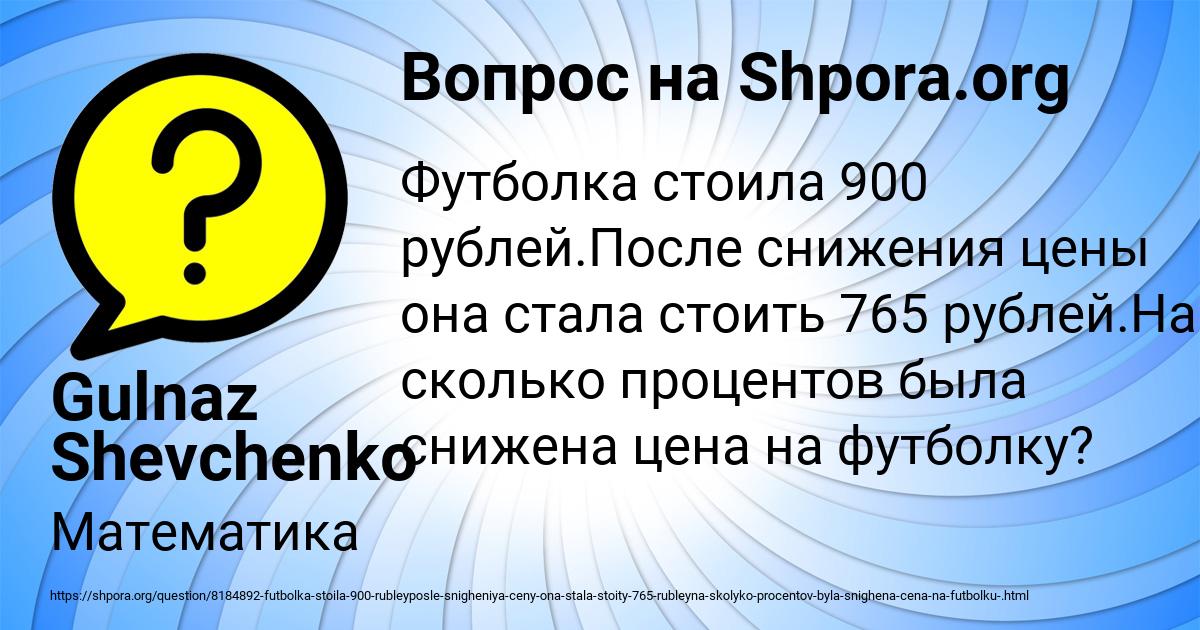 Вопрос на Shpora.org

Футболка стоила 900 рублей.После снижения цены она стала стоить 765 рублей.На сколько процентов была снижена цена на футболку?

Gulnaz Shevchenko

Математика

https://shpora.org/question/8184892-futbolka-stoila-900-rubleyposle-snigheniya-ceny-ona-stala-stoity-765-rubleyna-skolyko-procentov-byla-snighena-cena-na-futbolku-.html